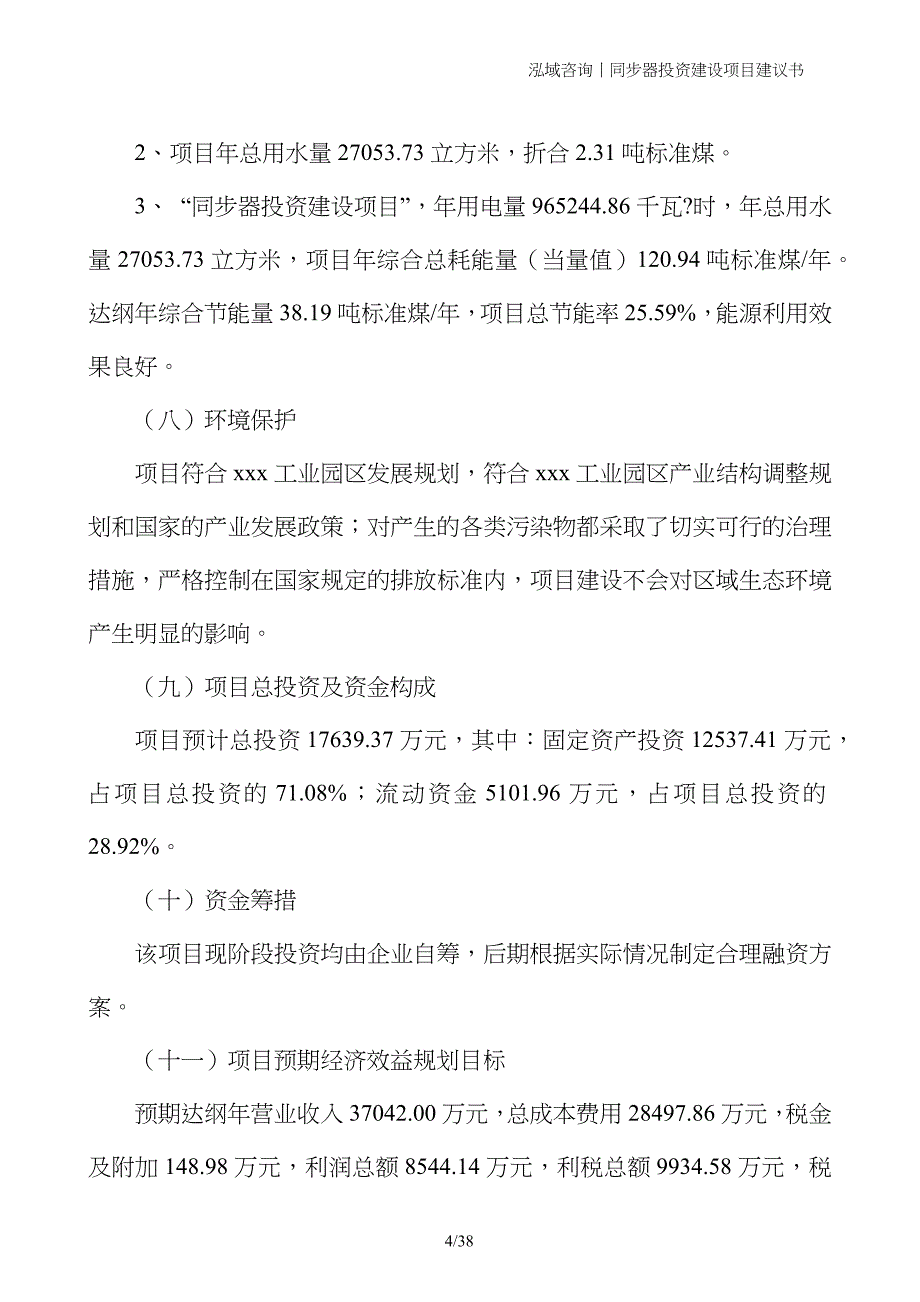 泓域咨询丨同步器投资建设项目建议书

2、项目年总用水量 27053.73 立方米，折合 2.31 吨标准煤。

3、“同步器投资建设项目”，年用电量 965244.86 千瓦?时，年总用水量 27053.73 立方米，项目年综合总耗能量（当量值）120.94 吨标准煤/年。达纲年综合节能量 38.19 吨标准煤/年，项目总节能率 25.59%，能源利用效果良好。

（八）环境保护

项目符合 xxx 工业园区发展规划，符合 xxx 工业园区产业结构调整规划和国家的产业发展政策；对产生的各类污染物都采取了切实可行的治理措施，严格控制在国家规定的排放标准内，项目建设不会对区域生态环境产生明显的影响。

（九）项目总投资及资金构成

项目预计总投资 17639.37 万元，其中：固定资产投资 12537.41 万元，占项目总投资的 71.08%；流动资金 5101.96 万元，占项目总投资的 28.92%。

（十）资金筹措

该项目现阶段投资均由企业自筹，后期根据实际情况制定合理融资方案。

（十一）项目预期经济效益规划目标

预期达纲年营业收入 37042.00 万元，总成本费用 28497.86 万元，税金及附加 148.98 万元，利润总额 8544.14 万元，利税总额 9934.58 万元，税

4/38